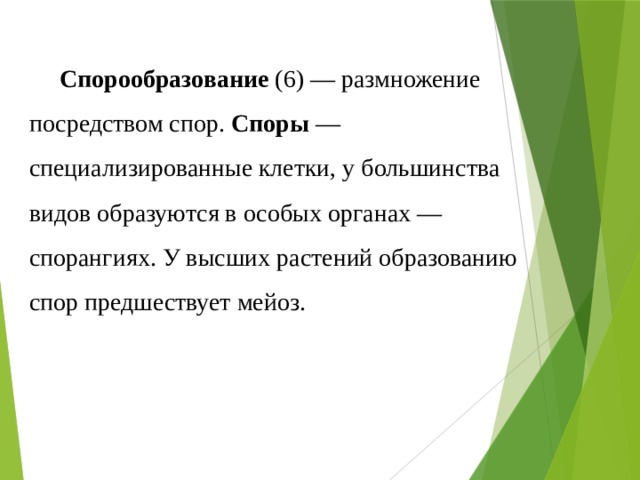 Спорообразование (6) — размножение посредством спор. Споры — специализированные клетки, у большинства видов образуются в особых органах — спорангиях. У высших растений образованию спор предшествует мейоз.